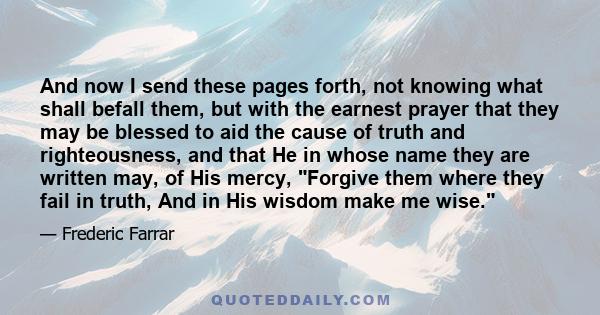 And now I send these pages forth, not knowing what shall befall them, but with the earnest prayer that they may be blessed to aid the cause of truth and righteousness, and that He in whose name they are written may, of His mercy, "Forgive them where they fail in truth, And in His wisdom make me wise."

— Frederic Farrar

QUOTEDDAILY.COM